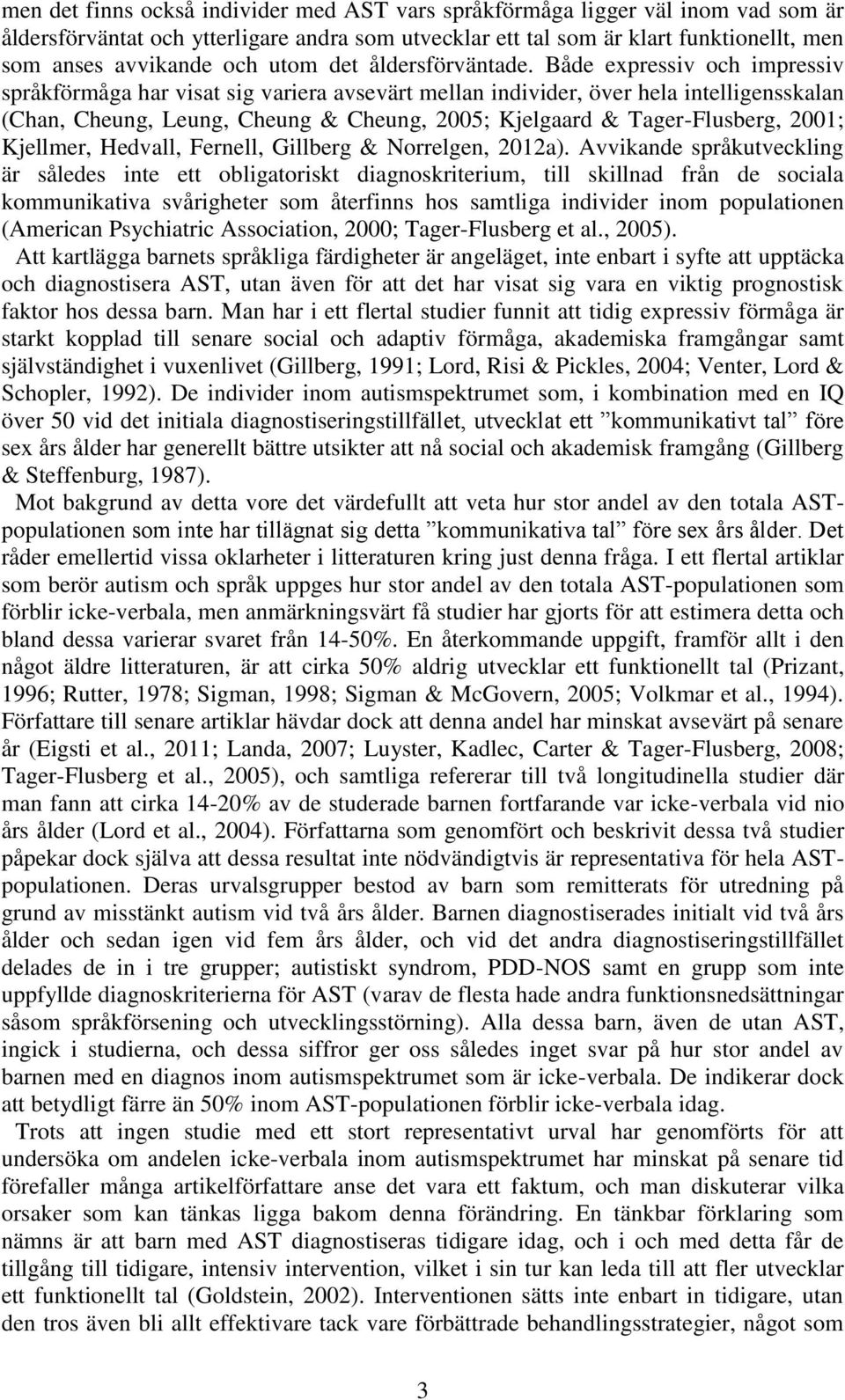 men det finns också individer med AST vars språkförmåga ligger väl inom vad som är åldersförväntat och ytterligare andra som utvecklar ett tal som är klart funktionellt, men som anses avvikande och utom det åldersförväntade. Både expressiv och impressiv språkförmåga har visat sig variera avsevärt mellan individer, över hela intelligensskalan (Chan, Cheung, Leung, Cheung & Cheung, 2005; Kjelgaard & Tager-Flusberg, 2001; Kjellmer, Hedvall, Fernell, Gillberg & Norrelgen, 2012a). Avvikande språkutveckling är således inte ett obligatoriskt diagnoskriterium, till skillnad från de sociala kommunikativa svårigheter som återfinns hos samtliga individer inom populationen (American Psychiatric Association, 2000; Tager-Flusberg et al., 2005).

Att kartlägga barnets språkliga färdigheter är angeläget, inte enbart i syfte att upptäcka och diagnostisera AST, utan även för att det har visat sig vara en viktig prognostisk faktor hos dessa barn. Man har i ett flertal studier funnit att tidig expressiv förmåga är starkt kopplad till senare social och adaptiv förmåga, akademiska framgångar samt självständighet i vuxenlivet (Gillberg, 1991; Lord, Risi & Pickles, 2004; Venter, Lord & Schopler, 1992). De individer inom autismspektrumet som, i kombination med en IQ över 50 vid det initiala diagnostiseringstillfället, utvecklat ett ”kommunikativt tal” före sex års ålder har generellt bättre utsikter att nå social och akademisk framgång (Gillberg & Steffenburg, 1987).

Mot bakgrund av detta vore det värdefullt att veta hur stor andel av den totala AST-populationen som inte har tillägnat sig detta ”kommunikativa tal” före sex års ålder. Det råder emellertid vissa oklarheter i litteraturen kring just denna fråga. I ett flertal artiklar som berör autism och språk uppges hur stor andel av den totala AST-populationen som förblir icke-verbala, men anmärkningsvärt få studier har gjorts för att estimera detta och bland dessa varierar svaret från 14-50%. En återkommande uppgift, framför allt i den något äldre litteraturen, är att cirka 50% aldrig utvecklar ett funktionellt tal (Prizant, 1996; Rutter, 1978; Sigman, 1998; Sigman & McGovern, 2005; Volkmar et al., 1994). Författare till senare artiklar hävdar dock att denna andel har minskat avsevärt på senare år (Eigsti et al., 2011; Landa, 2007; Luyster, Kadlec, Carter & Tager-Flusberg, 2008; Tager-Flusberg et al., 2005), och samtliga refererar till två longitudinella studier där man fann att cirka 14-20% av de studerade barnen fortfarande var icke-verbala vid nio års ålder (Lord et al., 2004). Författarna som genomfört och beskrivit dessa två studier påpekar dock själva att dessa resultat inte nödvändigtvis är representativa för hela AST-populationen. Deras urvalsgrupper bestod av barn som remitterats för utredning på grund av misstänkt autism vid två års ålder. Barnen diagnostiserades initialt vid två års ålder och sedan igen vid fem års ålder, och vid det andra diagnostiseringstillfället delades de in i tre grupper; autistiskt syndrom, PDD-NOS samt en grupp som inte uppfyllde diagnoskriterierna för AST (varav de flesta hade andra funktionsnedsättningar såsom språkförsening och utvecklingsstörning). Alla dessa barn, även de utan AST, ingick i studierna, och dessa siffror ger oss således inget svar på hur stor andel av barnen med en diagnos inom autismspektrumet som är icke-verbala. De indikerar dock att betydligt färre än 50% inom AST-populationen förblir icke-verbala idag.

Trots att ingen studie med ett stort representativt urval har genomförts för att undersöka om andelen icke-verbala inom autismspektrumet har minskat på senare tid förefaller många artikelförfattare anse det vara ett faktum, och man diskuterar vilka orsaker som kan tänkas ligga bakom denna förändring. En tänkbar förklaring som nämns är att barn med AST diagnostiseras tidigare idag, och i och med detta får de tillgång till tidigare, intensiv intervention, vilket i sin tur kan leda till att fler utvecklar ett funktionellt tal (Goldstein, 2002). Interventionen sätts inte enbart in tidigare, utan den tros även bli allt effektivare tack vare förbättrade behandlingsstrategier, något som

3